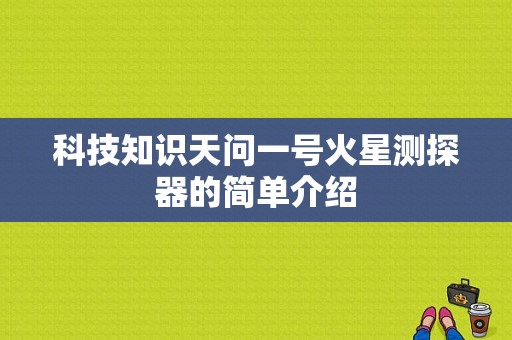 科技知识天问一号火星测探器的简单介绍